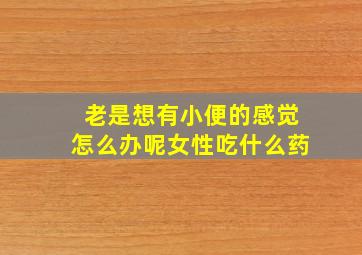 老是想有小便的感觉
怎么办呢女性吃什么药